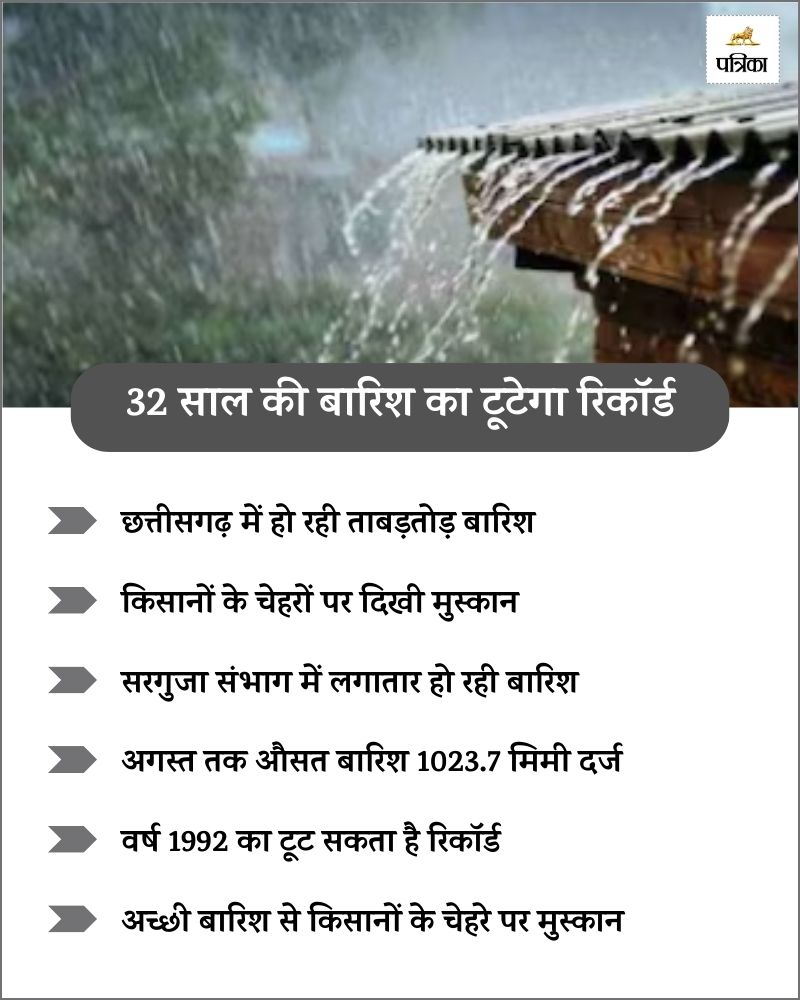 पत्रिका

32 साल की बारिश का टूटेगा रिकॉर्ड

छत्तीसगढ़ में हो रही ताबड़तोड़ बारिश

किसानों के चेहरों पर दिखी मुस्कान

सरगुजा संभाग में लगातार हो रही बारिश

अगस्त तक औसत बारिश 1023.7 मिमी दर्ज

वर्ष 1992 का टूट सकता है रिकॉर्ड

अच्छी बारिश से किसानों के चेहरे पर मुस्कान